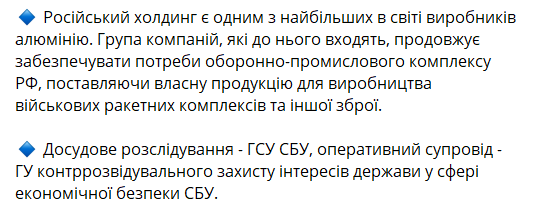 🔹 Російський холдинг є одним з найбільших в світі виробників алюмінію. Група компаній, які до нього входять, продовжує забезпечувати потреби оборонно-промислового комплексу РФ, поставляючи власну продукцію для виробництва військових ракетних комплексів та іншої зброї.

🔹 Досудове розслідування - ГСУ СБУ, оперативний супровід - ГУ контррозвідувального захисту інтересів держави у сфері економічної безпеки СБУ.